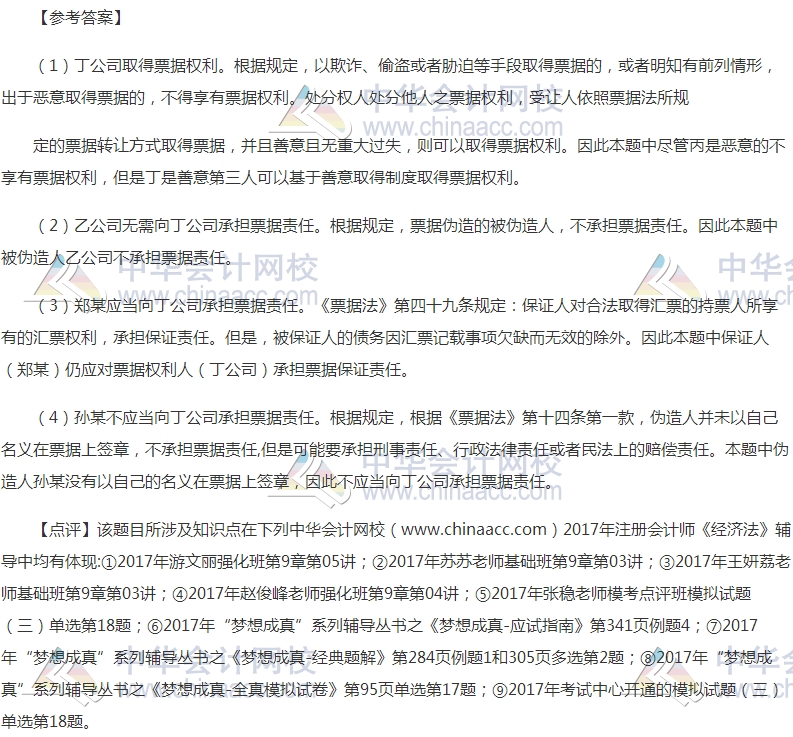 【参考答案】

（1）丁公司取得票据权利。根据规定，以欺诈、偷盗或者胁迫等手段取得票据的，或者明知有前列情形，出于恶意取得票据的，不得享有票据权利。处分权人处分他人之票据权利，受让人依照票据法所规

定的票据转让方式取得票据，并且善意且无重大过失，则可以取得票据权利。因此本题中尽管丙是恶意的不享有票据权利，但是丁是善意第三人可以基于善意取得制度取得票据权利。

（2）乙公司无需向丁公司承担票据责任。根据规定，票据伪造的被伪造人，不承担票据责任。因此本题中被伪造人乙公司不承担票据责任。

（3）郑某应当向丁公司承担票据责任。《票据法》第四十九条规定：保证人对合法取得汇票的持票人所享有的汇票权利，承担保证责任。但是，被保证人的债务因汇票记载事项欠缺而无效的除外。因此本题中保证人（郑某）仍应对票据权利人（丁公司）承担票据保证责任。

（4）孙某不应当向丁公司承担票据责任。根据规定，根据《票据法》第十四条第一款，伪造人并未以自己名义在票据上签章，不承担票据责任,但是可能要承担刑事责任、行政法律责任或者民法上的赔偿责任。本题中伪造人孙某没有以自己的名义在票据上签章，因此不应当向丁公司承担票据责任。

【点评】该题目所涉及知识点在下列中华会计网校（www.chinaacc.com）2017年注册会计师《经济法》辅导中均有体现:①2017年游文丽强化班第9章第05讲；②2017年苏苏老师基础班第9章第03讲；③2017年王妍荔老师基础班第9章第03讲；④2017年赵俊峰老师强化班第9章第04讲；⑤2017年张稳老师模考点评班模拟试题（三）单选第18题；⑥2017年“梦想成真”系列辅导丛书之《梦想成真-应试指南》第341页例题4；⑦2017年“梦想成真”系列辅导丛书之《梦想成真-经典题解》第284页例题1和305页多选第2题；⑧2017年“梦想成真”系列辅导丛书之《梦想成真-全真模拟试卷》第95页单选第17题；⑨2017年考试中心开通的模拟试题（三）单选第18题。

中华会计网校 www.chinaacc.com